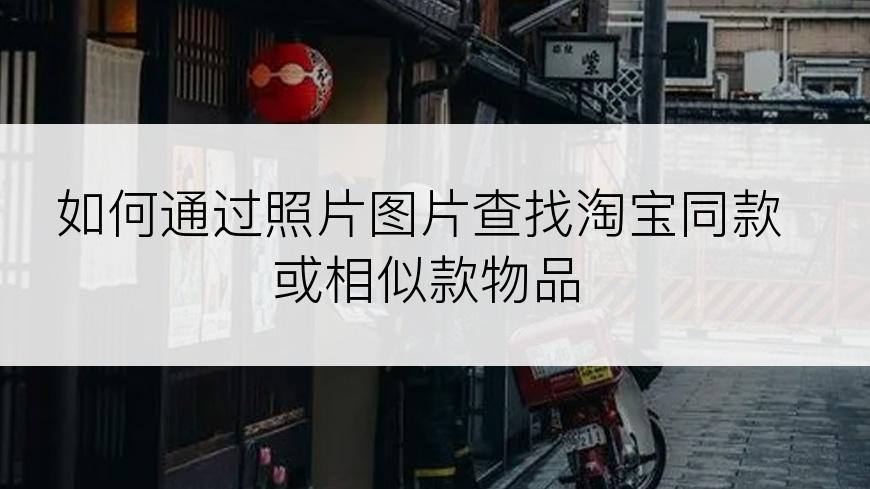 如何通过照片图片查找淘宝同款或相似款物品